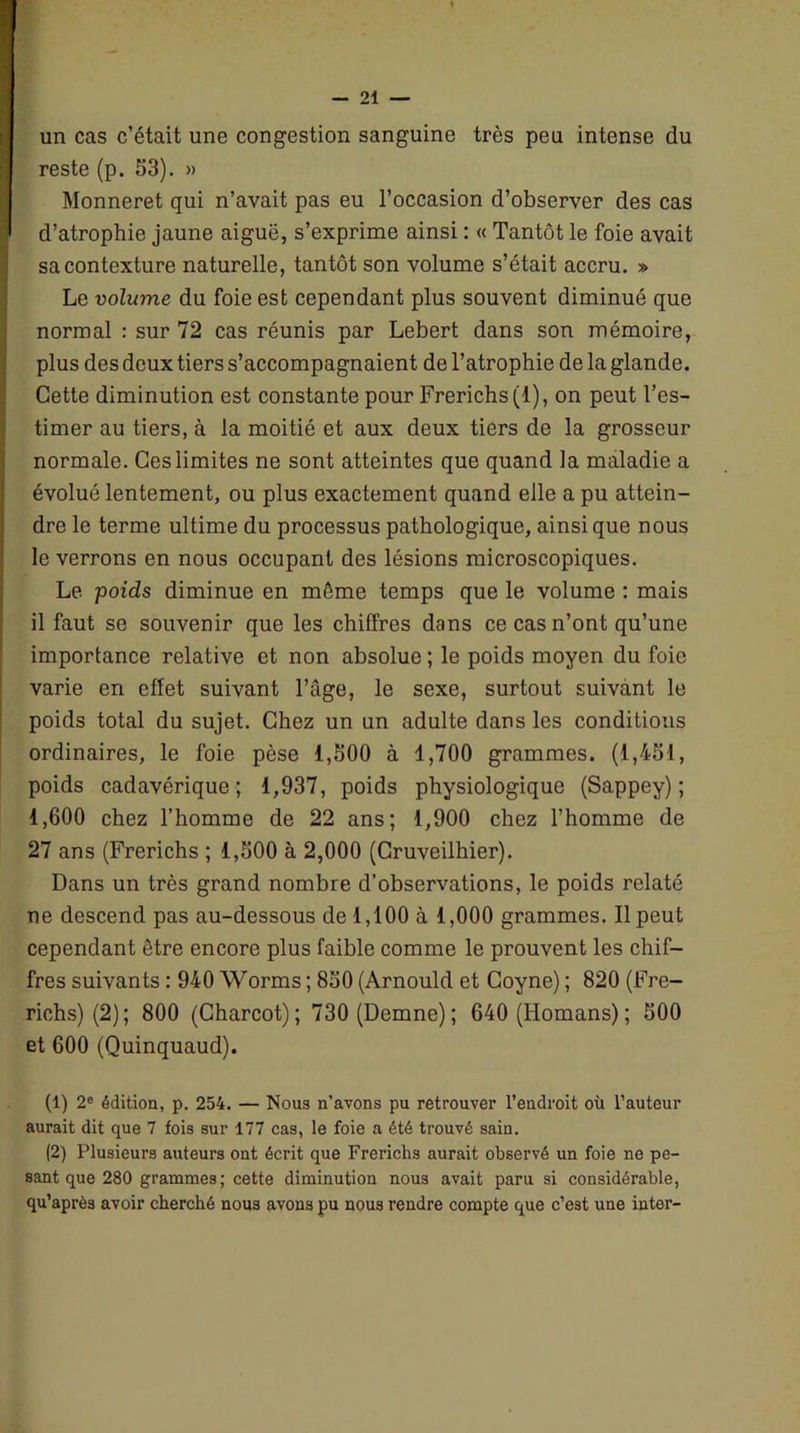 — 21 —

un cas c'était une congestion sanguine très peu intense du reste (p. 53). »

Monneret qui n'avait pas eu l'occasion d'observer des cas d'atrophie jaune aiguë, s'exprime ainsi : « Tantôt le foie avait sa contexture naturelle, tantôt son volume s'était accru. »

Le volume du foie est cependant plus souvent diminué que normal : sur 72 cas réunis par Lebert dans son mémoire, plus des deux tiers s'accompagnaient de l'atrophie de la glande. Cette diminution est constante pour Frerichs (1), on peut l'estimer au tiers, à la moitié et aux deux tiers de la grosseur normale. Ces limites ne sont atteintes que quand la maladie a évolué lentement, ou plus exactement quand elle a pu atteindre le terme ultime du processus pathologique, ainsi que nous le verrons en nous occupant des lésions microscopiques.

Le poids diminue en même temps que le volume : mais il faut se souvenir que les chiffres dans ce cas n'ont qu'une importance relative et non absolue ; le poids moyen du foie varie en effet suivant l'âge, le sexe, surtout suivant le poids total du sujet. Chez un un adulte dans les conditions ordinaires, le foie pèse 1,500 à 1,700 grammes. (1,451, poids cadavérique ; 1,937, poids physiologique (Sappey) ; 1,600 chez l'homme de 22 ans ; 1,900 chez l'homme de 27 ans (Frerichs ; 1,500 à 2,000 (Cruveilhier).

Dans un très grand nombre d'observations, le poids relaté ne descend pas au-dessous de 1,100 à 1,000 grammes. Il peut cependant être encore plus faible comme le prouvent les chiffres suivants : 940 Worms ; 850 (Arnould et Coyne) ; 820 (Frerichs) (2) ; 800 (Charcot) ; 730 (Demne) ; 640 (Homans) ; 500 et 600 (Quinquaud).

(1) 2e édition, p. 254. — Nous n'avons pu retrouver l'endroit où l'auteur aurait dit que 7 fois sur 177 cas, le foie a été trouvé sain.

(2) Plusieurs auteurs ont écrit que Frerichs aurait observé un foie ne pesant que 280 grammes ; cette diminution nous avait paru si considérable, qu'après avoir cherché nous avons pu nous rendre compte que c'est une inter-